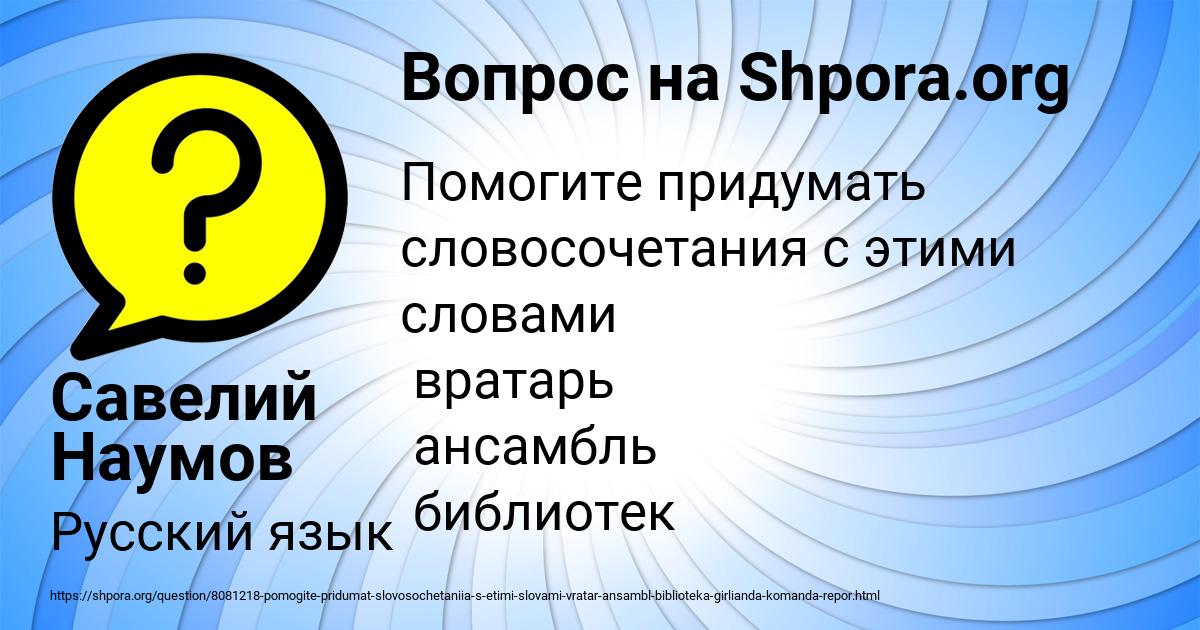 Вопрос на Shpora.org

Помогите придумать словосочетания с этими словами
вратарь
ансамбль
библиотек

Савелий Наумов

Русский язык

https://shpora.org/question/8081218-pomogite-pridumat-slovosochetaniia-s-etimi-slovami-vratar-ansambl-biblioteka-girlianda-komanda-repor.html